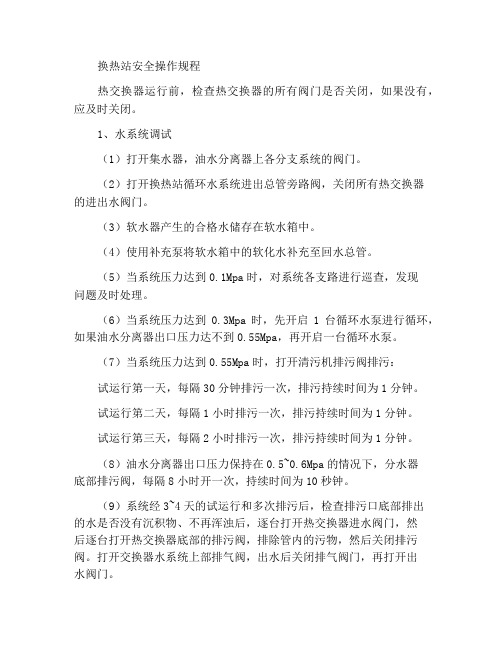 换热站安全操作规程

热交换器运行前，检查热交换器的所有阀门是否关闭，如果没有，应及时关闭。

1、水系统调试

（1）打开集水器，油水分离器上各分支系统的阀门。

（2）打开换热站循环水系统进出总管旁路阀，关闭所有热交换器的进出水阀门。

（3）软水器产生的合格水储存在软水箱中。

（4）使用补充泵将软水箱中的软化水补充至回水总管。

（5）当系统压力达到 0.1Mpa 时，对系统各支路进行巡查，发现问题及时处理。

（6）当系统压力达到 0.3Mpa 时，先开启 1 台循环水泵进行循环，如果油水分离器出口压力达不到 0.55Mpa，再开启一台循环水泵。

（7）当系统压力达到 0.55Mpa 时，打开清污机排污阀排污：

试运行第一天，每隔 30 分钟排污一次，排污持续时间为 1 分钟。

试运行第二天，每隔 1 小时排污一次，排污持续时间为 1 分钟。

试运行第三天，每隔 2 小时排污一次，排污持续时间为 1 分钟。

（8）油水分离器出口压力保持在 0.5~0.6Mpa 的情况下，分水器底部排污阀，每隔 8 小时开一次，持续时间为 10 秒钟。

（9）系统经 3~4 天的试运行和多次排污后，检查排污口底部排出的水是否没有沉积物、不再浑浊后，逐台打开热交换器进水阀门，然后逐台打开热交换器底部的排污阀，排除管内的污物，然后关闭排污阀。打开交换器水系统上部排气阀，出水后关闭排气阀门，再打开出水阀门。